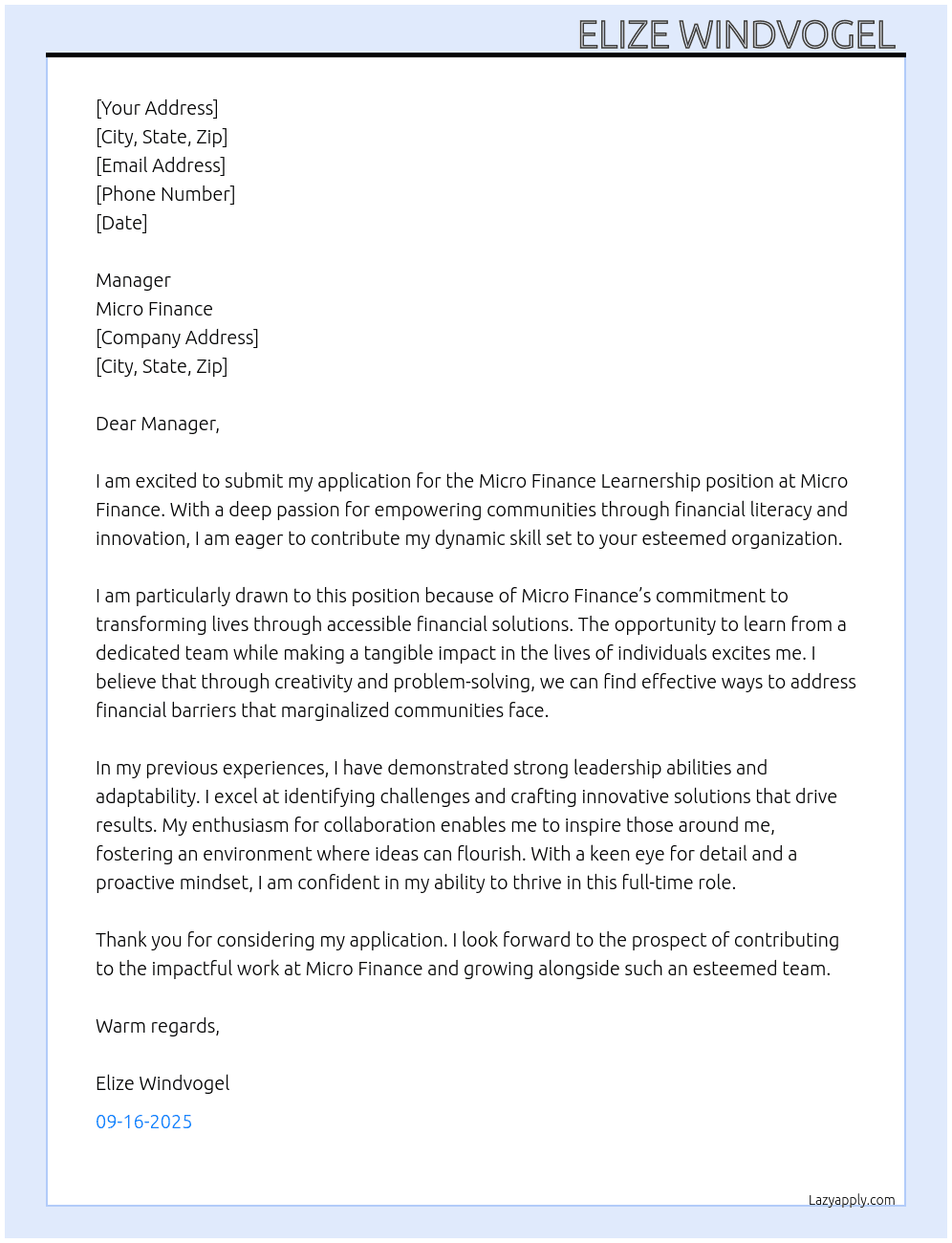 ELIZE WINDVOGEL

[Your Address]
[City, State, Zip]
[Email Address]
[Phone Number]
[Date]

Manager
Micro Finance
[Company Address]
[City, State, Zip]

Dear Manager,

I am excited to submit my application for the Micro Finance Learnership position at Micro Finance. With a deep passion for empowering communities through financial literacy and innovation, I am eager to contribute my dynamic skill set to your esteemed organization.

I am particularly drawn to this position because of Micro Finance's commitment to transforming lives through accessible financial solutions. The opportunity to learn from a dedicated team while making a tangible impact in the lives of individuals excites me. I believe that through creativity and problem-solving, we can find effective ways to address financial barriers that marginalized communities face.

In my previous experiences, I have demonstrated strong leadership abilities and adaptability. I excel at identifying challenges and crafting innovative solutions that drive results. My enthusiasm for collaboration enables me to inspire those around me, fostering an environment where ideas can flourish. With a keen eye for detail and a proactive mindset, I am confident in my ability to thrive in this full-time role.

Thank you for considering my application. I look forward to the prospect of contributing to the impactful work at Micro Finance and growing alongside such an esteemed team.

Warm regards,

Elize Windvogel

09-16-2025

Lazyapply.com